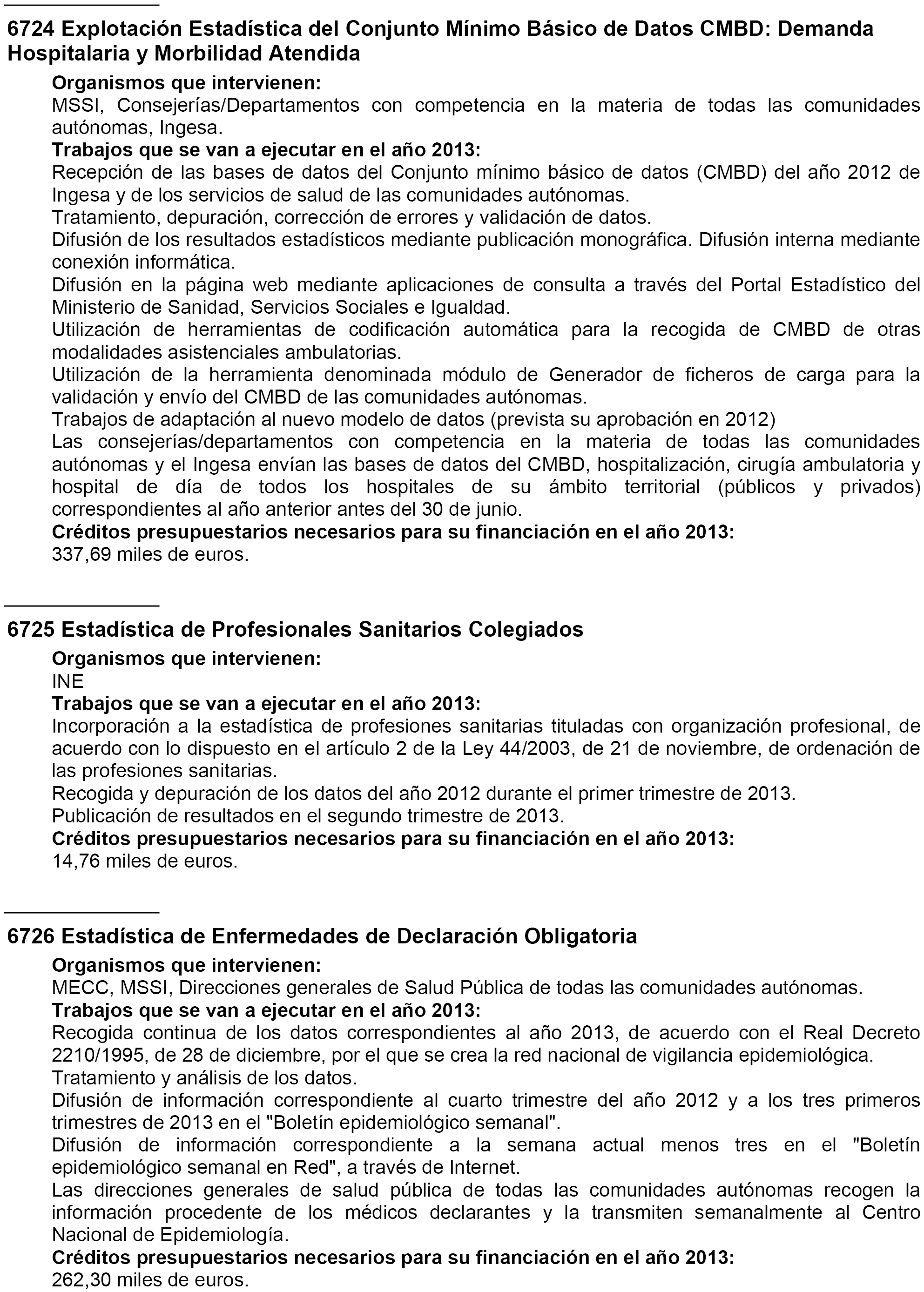 6724 Explotación Estadística del Conjunto Mínimo Básico de Datos CMBD: Demanda Hospitalaria y Morbilidad Atendida

Organismos que intervienen:
MSSI, Consejerías/Departamentos con competencia en la materia de todas las comunidades autónomas, Ingesa.
Trabajos que se van a ejecutar en el año 2013:
Recepción de las bases de datos del Conjunto mínimo básico de datos (CMBD) del año 2012 de Ingesa y de los servicios de salud de las comunidades autónomas.
Tratamiento, depuración, corrección de errores y validación de datos.
Difusión de los resultados estadísticos mediante publicación monográfica. Difusión interna mediante conexión informática.
Difusión en la página web mediante aplicaciones de consulta a través del Portal Estadístico del Ministerio de Sanidad, Servicios Sociales e Igualdad.
Utilización de herramientas de codificación automática para la recogida de CMBD de otras modalidades asistenciales ambulatorias.
Utilización de la herramienta denominada módulo de Generador de ficheros de carga para la validación y envío del CMBD de las comunidades autónomas.
Trabajos de adaptación al nuevo modelo de datos (prevista su aprobación en 2012)
Las consejerías/departamentos con competencia en la materia de todas las comunidades autónomas y el Ingesa envían las bases de datos del CMBD, hospitalización, cirugía ambulatoria y hospital de día de todos los hospitales de su ámbito territorial (públicos y privados) correspondientes al año anterior antes del 30 de junio.
Créditos presupuestarios necesarios para su financiación en el año 2013:
337,69 miles de euros.

6725 Estadística de Profesionales Sanitarios Colegiados

Organismos que intervienen:
INE
Trabajos que se van a ejecutar en el año 2013:
Incorporación a la estadística de profesiones sanitarias tituladas con organización profesional, de acuerdo con lo dispuesto en el artículo 2 de la Ley 44/2003, de 21 de noviembre, de ordenación de las profesiones sanitarias.
Recogida y depuración de los datos del año 2012 durante el primer trimestre de 2013.
Publicación de resultados en el segundo trimestre de 2013.
Créditos presupuestarios necesarios para su financiación en el año 2013:
14,76 miles de euros.

6726 Estadística de Enfermedades de Declaración Obligatoria

Organismos que intervienen:
MECC, MSSI, Direcciones generales de Salud Pública de todas las comunidades autónomas.
Trabajos que se van a ejecutar en el año 2013:
Recogida continua de los datos correspondientes al año 2013, de acuerdo con el Real Decreto 2210/1995, de 28 de diciembre, por el que se crea la red nacional de vigilancia epidemiológica.
Tratamiento y análisis de los datos.
Difusión de información correspondiente al cuarto trimestre del año 2012 y a los tres primeros trimestres de 2013 en el "Boletín epidemiológico semanal".
Difusión de información correspondiente a la semana actual menos tres en el "Boletín epidemiológico semanal en Red", a través de Internet.
Las direcciones generales de salud pública de todas las comunidades autónomas recogen la información procedente de los médicos declarantes y la transmiten semanalmente al Centro Nacional de Epidemiología.
Créditos presupuestarios necesarios para su financiación en el año 2013:
262,30 miles de euros.